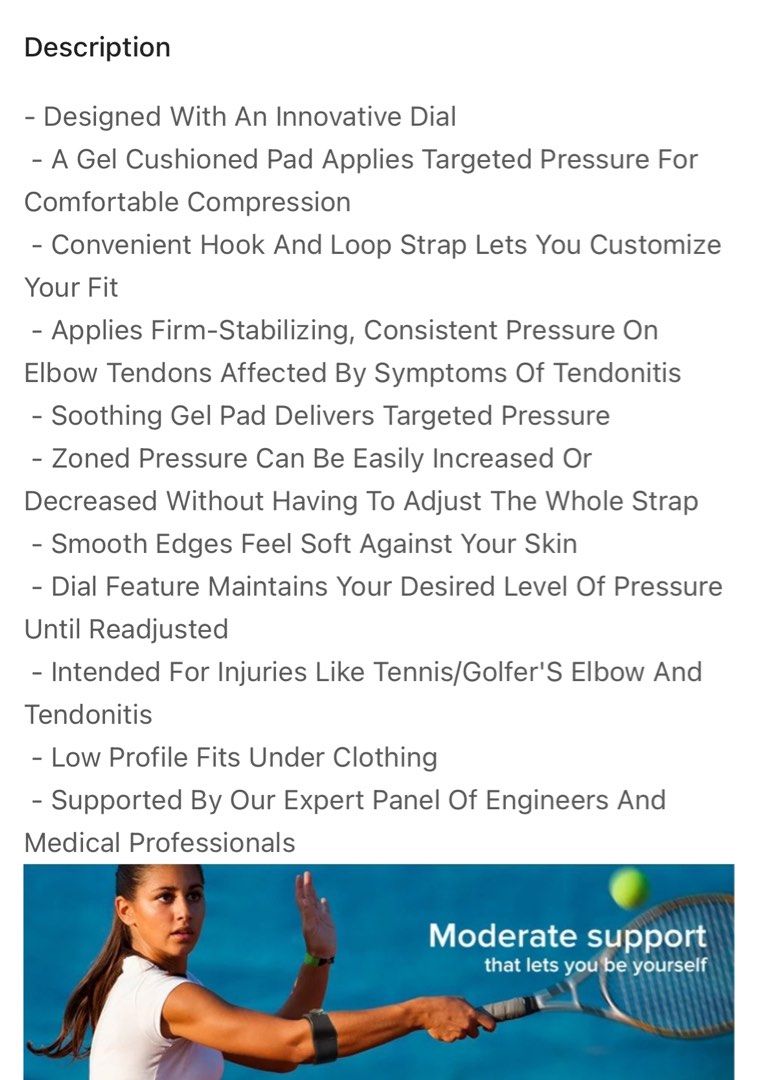 Description

- Designed With An Innovative Dial
- A Gel Cushioned Pad Applies Targeted Pressure For Comfortable Compression
- Convenient Hook And Loop Strap Lets You Customize Your Fit
- Applies Firm-Stabilizing, Consistent Pressure On Elbow Tendons Affected By Symptoms Of Tendonitis
- Soothing Gel Pad Delivers Targeted Pressure
- Zoned Pressure Can Be Easily Increased Or Decreased Without Having To Adjust The Whole Strap
- Smooth Edges Feel Soft Against Your Skin
- Dial Feature Maintains Your Desired Level Of Pressure Until Readjusted
- Intended For Injuries Like Tennis/Golfer'S Elbow And Tendonitis
- Low Profile Fits Under Clothing
- Supported By Our Expert Panel Of Engineers And Medical Professionals

Moderate support
that lets you be yourself